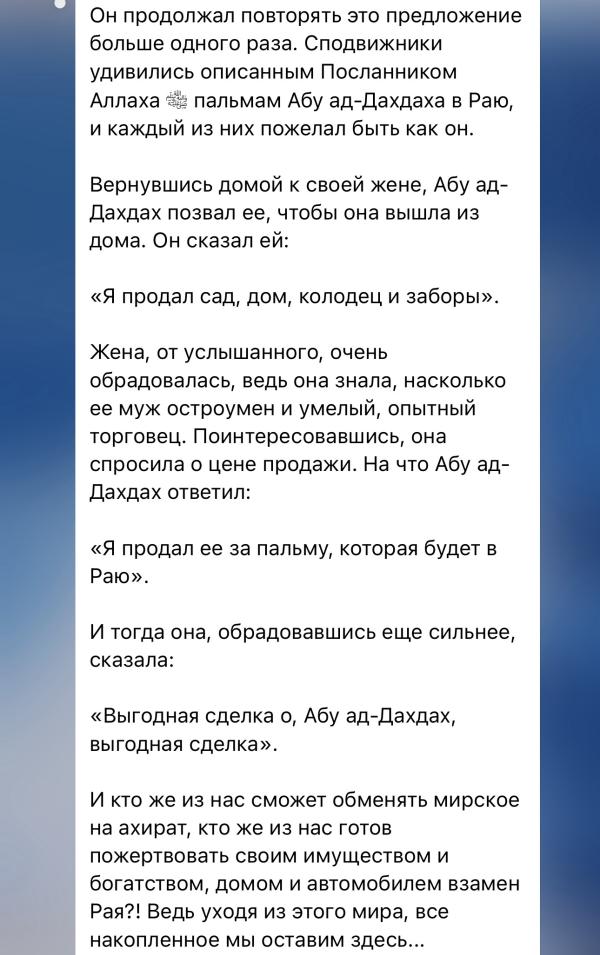 Он продолжал повторять это предложение больше одного раза. Сподвижники удивились описанным Посланником Аллаха ﷺ пальмам Абу ад-Дахдаха в Раю, и каждый из них пожелал быть как он.

Вернувшись домой к своей жене, Абу ад-Дахдах позвал ее, чтобы она вышла из дома. Он сказал ей:

«Я продал сад, дом, колодец и заборы».

Жена, от услышанного, очень обрадовалась, ведь она знала, насколько ее муж остроумен и умелый, опытный торговец. Поинтересовавшись, она спросила о цене продажи. На что Абу ад-Дахдах ответил:

«Я продал ее за пальму, которая будет в Раю».

И тогда она, обрадовавшись еще сильнее, сказала:

«Выгодная сделка о, Абу ад-Дахдах, выгодная сделка».

И кто же из нас сможет обменять мирское на ахират, кто же из нас готов пожертвовать своим имуществом и богатством, домом и автомобилем взамен Рая?! Ведь уходя из этого мира, все накопленное мы оставим здесь...